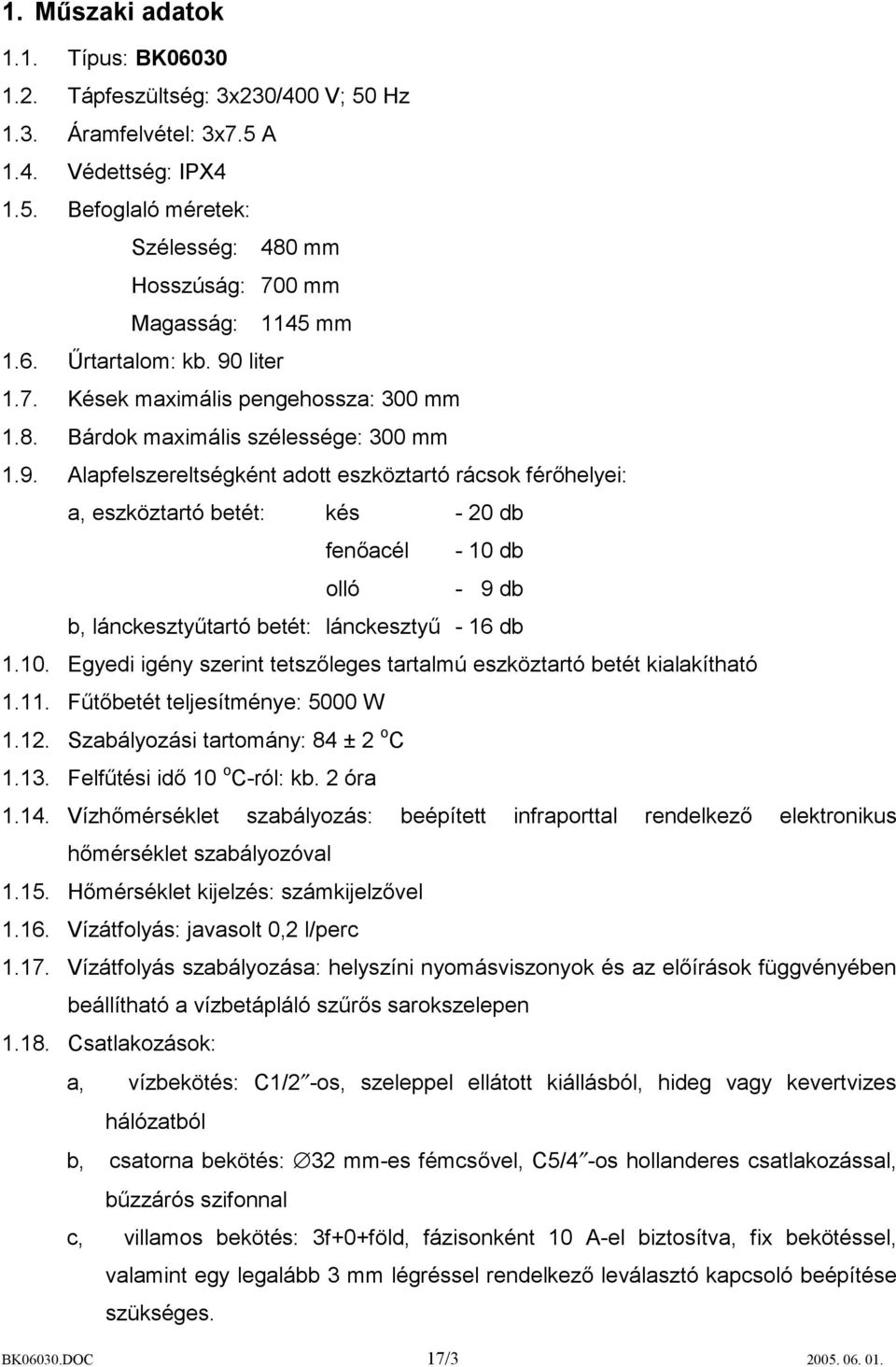 1. Műszaki adatok

1.1. Típus: BK06030

1.2. Tápfeszültség: 3x230/400 V; 50 Hz

1.3. Áramfelvétel: 3x7.5 A

1.4. Védettség: IPX4

1.5. Befoglaló méretek:

Szélesség: 480 mm

Hosszúság: 700 mm

Magasság: 1145 mm

1.6. Űrtartalom: kb. 90 liter

1.7. Kések maximális pengehossza: 300 mm

1.8. Bárdok maximális szélessége: 300 mm

1.9. Alapfelszereltségként adott eszköztartó rácsok férőhelyei:

a, eszköztartó betét: kés - 20 db

fenőacél - 10 db

olló - 9 db

b, lánckesztyűtartó betét: lánckesztyű - 16 db

1.10. Egyedi igény szerint tetszőleges tartalmú eszköztartó betét kialakítható

1.11. Fűtőbetét teljesítménye: 5000 W

1.12. Szabályozási tartomány: 84 ± 2 $^o$C

1.13. Felfűtési idő 10 $^o$C-ról: kb. 2 óra

1.14. Vízhőmérséklet szabályozás: beépített infraporttal rendelkező elektronikus hőmérséklet szabályozóval

1.15. Hőmérséklet kijelzés: számkijelzővel

1.16. Vízátfolyás: javasolt 0,2 l/perc

1.17. Vízátfolyás szabályozása: helyszíni nyomásviszonyok és az előírások függvényében beállítható a vízbetápláló szűrős sarokszelepen

1.18. Csatlakozások:

a, vízbekötés: C1/2″-os, szeleppel ellátott kiállásból, hideg vagy kevertvizes hálózatból

b, csatorna bekötés: ∅32 mm-es fémcsővel, C5/4″-os hollanderes csatlakozással, bűzzárós szifonnal

c, villamos bekötés: 3f+0+föld, fázisonként 10 A-el biztosítva, fix bekötéssel, valamint egy legalább 3 mm légréssel rendelkező leválasztó kapcsoló beépítése szükséges.

BK06030.DOC 17/3 2005. 06. 01.